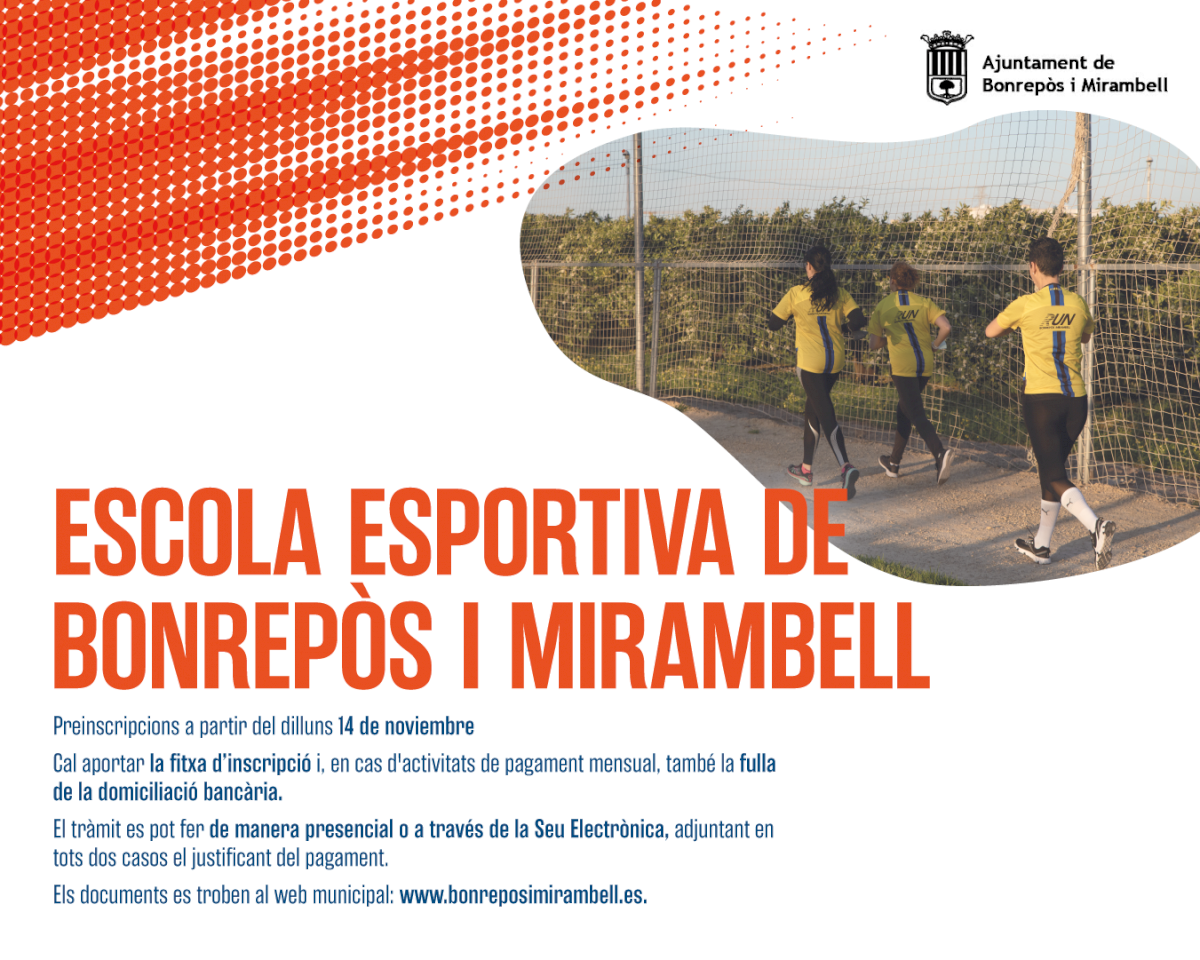 Ajuntament de
Bonrepòs i Mirambell

ESCOLA ESPORTIVA DE BONREPÒS I MIRAMBELL

Preinscripcions a partir del dilluns 14 de noviembre

Cal aportar la fitxa d'inscripció i, en cas d'activitats de pagament mensual, també la fulla de la domiciliació bancària.

El tràmit es pot fer de manera presencial o a través de la Seu Electrònica, adjuntant en tots dos casos el justificant del pagament.

Els documents es troben al web municipal: www.bonreposimirambell.es.